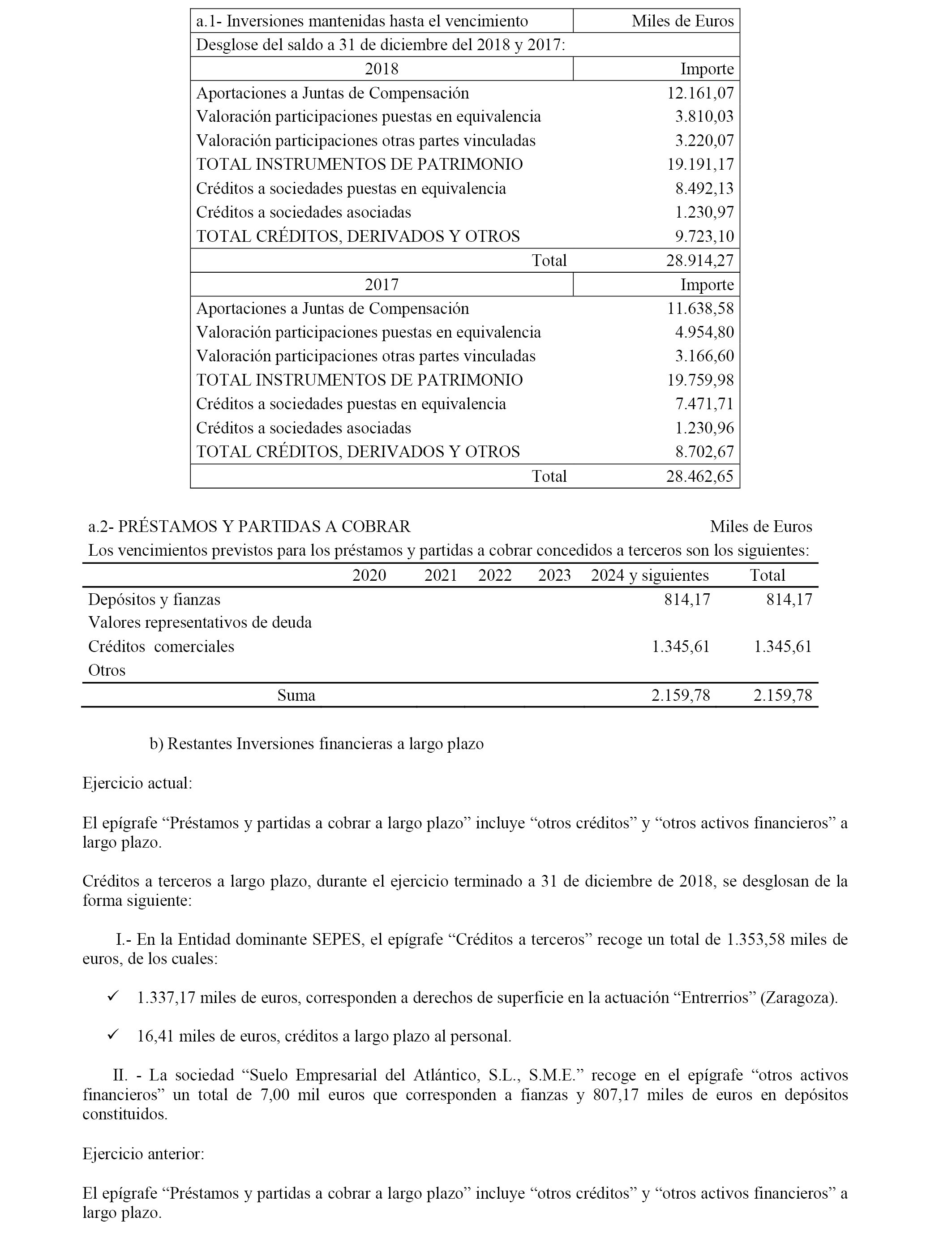 | a.1- Inversiones mantenidas hasta el vencimiento | Miles de Euros |
|---|---|
| Desglose del saldo a 31 de diciembre del 2018 y 2017: | |
| 2018 | Importe |
| Aportaciones a Juntas de Compensación | 12.161,07 |
| Valoración participaciones puestas en equivalencia | 3.810,03 |
| Valoración participaciones otras partes vinculadas | 3.220,07 |
| TOTAL INSTRUMENTOS DE PATRIMONIO | 19.191,17 |
| Créditos a sociedades puestas en equivalencia | 8.492,13 |
| Créditos a sociedades asociadas | 1.230,97 |
| TOTAL CRÉDITOS, DERIVADOS Y OTROS | 9.723,10 |
| Total | 28.914,27 |
| 2017 | Importe |
| Aportaciones a Juntas de Compensación | 11.638,58 |
| Valoración participaciones puestas en equivalencia | 4.954,80 |
| Valoración participaciones otras partes vinculadas | 3.166,60 |
| TOTAL INSTRUMENTOS DE PATRIMONIO | 19.759,98 |
| Créditos a sociedades puestas en equivalencia | 7.471,71 |
| Créditos a sociedades asociadas | 1.230,96 |
| TOTAL CRÉDITOS, DERIVADOS Y OTROS | 8.702,67 |
| Total | 28.462,65 |

a.2- PRÉSTAMOS Y PARTIDAS A COBRAR Miles de Euros
Los vencimientos previstos para los préstamos y partidas a cobrar concedidos a terceros son los siguientes:

| | 2020 | 2021 | 2022 | 2023 | 2024 y siguientes | Total |
|---|---|---|---|---|---|---|
| Depósitos y fianzas | | | | | 814,17 | 814,17 |
| Valores representativos de deuda | | | | | | |
| Créditos comerciales | | | | | 1.345,61 | 1.345,61 |
| Otros | | | | | | |
| Suma | | | | | 2.159,78 | 2.159,78 |

b) Restantes Inversiones financieras a largo plazo

Ejercicio actual:

El epígrafe “Préstamos y partidas a cobrar a largo plazo” incluye “otros créditos” y “otros activos financieros” a largo plazo.

Créditos a terceros a largo plazo, durante el ejercicio terminado a 31 de diciembre de 2018, se desglosan de la forma siguiente:

I.- En la Entidad dominante SEPES, el epígrafe “Créditos a terceros” recoge un total de 1.353,58 miles de euros, de los cuales:

✓ 1.337,17 miles de euros, corresponden a derechos de superficie en la actuación “Entrerrios” (Zaragoza).

✓ 16,41 miles de euros, créditos a largo plazo al personal.

II. - La sociedad “Suelo Empresarial del Atlántico, S.L., S.M.E.” recoge en el epígrafe “otros activos financieros” un total de 7,00 mil euros que corresponden a fianzas y 807,17 miles de euros en depósitos constituidos.

Ejercicio anterior:

El epígrafe “Préstamos y partidas a cobrar a largo plazo” incluye “otros créditos” y “otros activos financieros” a largo plazo.